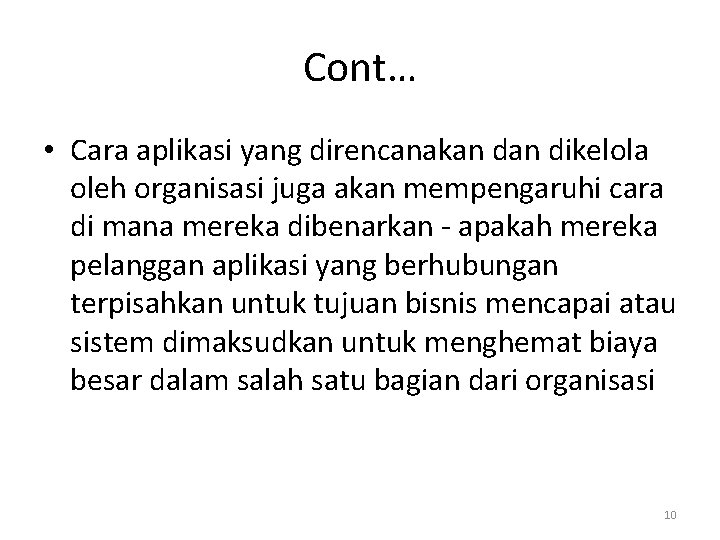 Cont…

• Cara aplikasi yang direncanakan dan dikelola oleh organisasi juga akan mempengaruhi cara di mana mereka dibenarkan - apakah mereka pelanggan aplikasi yang berhubungan terpisahkan untuk tujuan bisnis mencapai atau sistem dimaksudkan untuk menghemat biaya besar dalam salah satu bagian dari organisasi

10